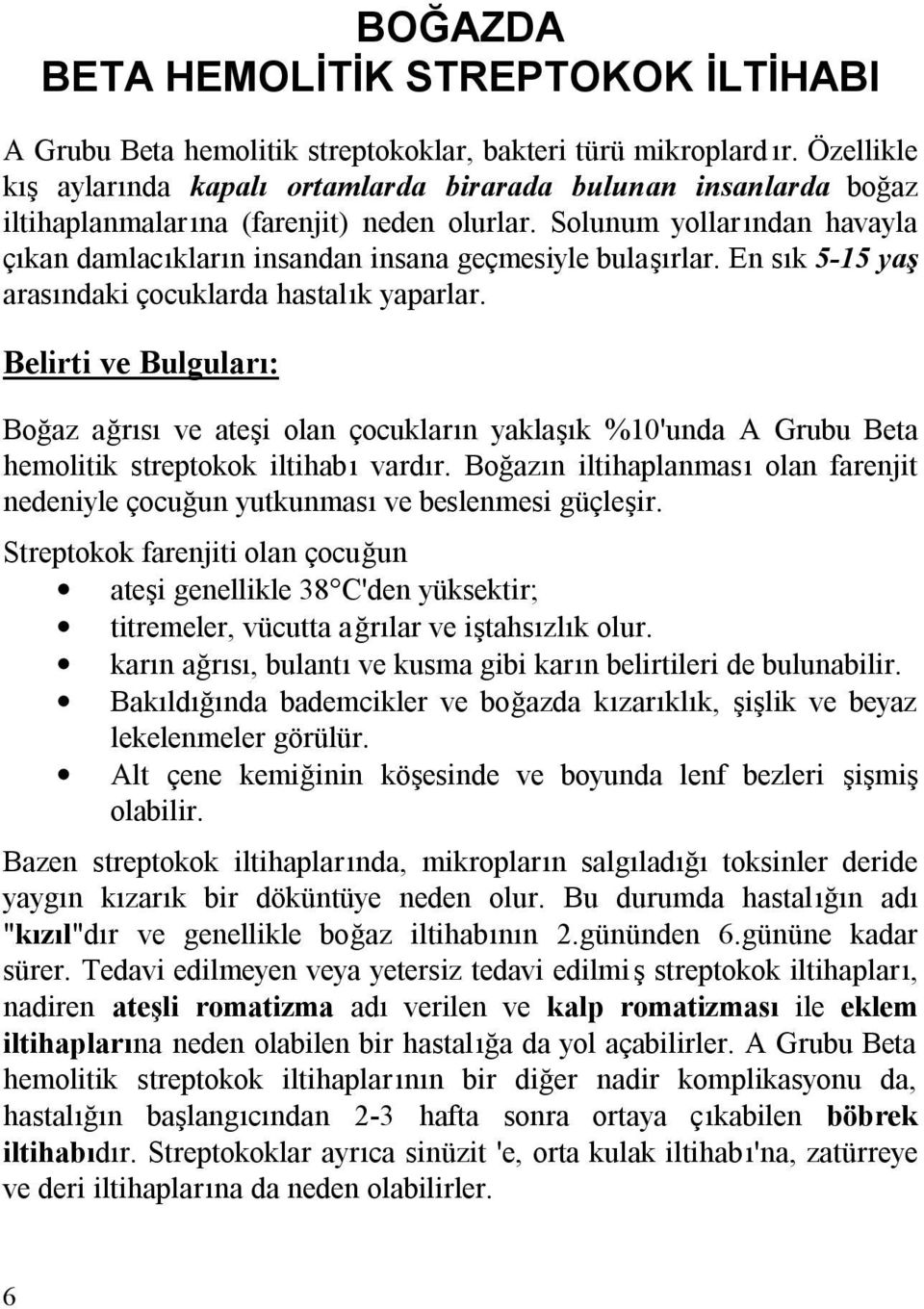 BOĞAZDA
BETA HEMOLİTİK STREPTOKOK İLTİHABI

A Grubu Beta hemolitik streptokoklar, bakteri türü mikroplardır. Özellikle kış aylarında kapalı ortamlarda birarada bulunan insanlarda boğaz iltihaplanmalarına (farenjit) neden olurlar. Solunum yollarından havayla çıkan damlacıkların insandan insana geçmesiyle bulaşırlar. En sık 5-15 yaş arasındaki çocuklarda hastalık yaparlar.

Belirti ve Bulguları:

Boğaz ağrısı ve ateşi olan çocukların yaklaşık %10'unda A Grubu Beta hemolitik streptokok iltihabı vardır. Boğazın iltihaplanması olan farenjit nedeniyle çocuğun yutkunması ve beslenmesi güçleşir.

Streptokok farenjiti olan çocuğun
• ateşi genellikle 38°C'den yüksektir;
• titremeler, vücutta ağrılar ve iştahsızlık olur.
• karın ağrısı, bulantı ve kusma gibi karın belirtileri de bulunabilir.
• Bakıldığında bademcikler ve boğazda kızarıklık, şişlik ve beyaz lekelenmeler görülür.
• Alt çene kemiğinin köşesinde ve boyunda lenf bezleri şişmiş olabilir.

Bazen streptokok iltihaplarında, mikropların salgıladığı toksinler deride yaygın kızarık bir döküntüye neden olur. Bu durumda hastalığın adı "kızıl"dır ve genellikle boğaz iltihabının 2.gününden 6.gününe kadar sürer. Tedavi edilmeyen veya yetersiz tedavi edilmiş streptokok iltihapları, nadiren ateşli romatizma adı verilen ve kalp romatizması ile eklem iltihaplarına neden olabilen bir hastalığa da yol açabilirler. A Grubu Beta hemolitik streptokok iltihaplarının bir diğer nadir komplikasyonu da, hastalığın başlangıcından 2-3 hafta sonra ortaya çıkabilen böbrek iltihabıdır. Streptokoklar ayrıca sinüzit 'e, orta kulak iltihabı'na, zatürreye ve deri iltihaplarına da neden olabilirler.

6